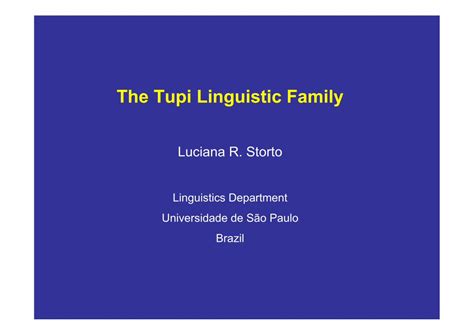 The Tupi Linguistic Family

Luciana R. Storto

Linguistics Department
Universidade de São Paulo
Brazil